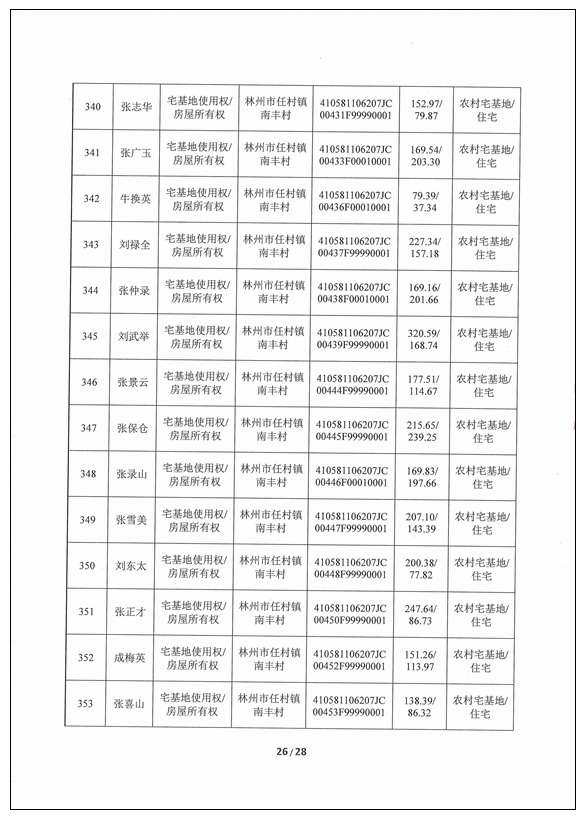 | 340 | 张志华 | 宅基地使用权/房屋所有权 | 林州市任村镇南丰村 | 410581106207JC00431F99990001 | 152.97/79.87 | 农村宅基地/住宅 |
|---|---|---|---|---|---|---|
| 341 | 张广玉 | 宅基地使用权/房屋所有权 | 林州市任村镇南丰村 | 410581106207JC00433F00010001 | 169.54/203.30 | 农村宅基地/住宅 |
| 342 | 牛换英 | 宅基地使用权/房屋所有权 | 林州市任村镇南丰村 | 410581106207JC00436F00010001 | 79.39/37.34 | 农村宅基地/住宅 |
| 343 | 刘禄全 | 宅基地使用权/房屋所有权 | 林州市任村镇南丰村 | 410581106207JC00437F99990001 | 227.34/157.18 | 农村宅基地/住宅 |
| 344 | 张仲录 | 宅基地使用权/房屋所有权 | 林州市任村镇南丰村 | 410581106207JC00438F00010001 | 169.16/201.66 | 农村宅基地/住宅 |
| 345 | 刘武举 | 宅基地使用权/房屋所有权 | 林州市任村镇南丰村 | 410581106207JC00439F99990001 | 320.59/168.74 | 农村宅基地/住宅 |
| 346 | 张景云 | 宅基地使用权/房屋所有权 | 林州市任村镇南丰村 | 410581106207JC00444F99990001 | 177.51/114.67 | 农村宅基地/住宅 |
| 347 | 张保仓 | 宅基地使用权/房屋所有权 | 林州市任村镇南丰村 | 410581106207JC00445F99990001 | 215.65/239.25 | 农村宅基地/住宅 |
| 348 | 张录山 | 宅基地使用权/房屋所有权 | 林州市任村镇南丰村 | 410581106207JC00446F00010001 | 169.83/197.66 | 农村宅基地/住宅 |
| 349 | 张雪美 | 宅基地使用权/房屋所有权 | 林州市任村镇南丰村 | 410581106207JC00447F99990001 | 207.10/143.39 | 农村宅基地/住宅 |
| 350 | 刘东太 | 宅基地使用权/房屋所有权 | 林州市任村镇南丰村 | 410581106207JC00448F99990001 | 200.38/77.82 | 农村宅基地/住宅 |
| 351 | 张正才 | 宅基地使用权/房屋所有权 | 林州市任村镇南丰村 | 410581106207JC00450F99990001 | 247.64/86.73 | 农村宅基地/住宅 |
| 352 | 成梅英 | 宅基地使用权/房屋所有权 | 林州市任村镇南丰村 | 410581106207JC00452F99990001 | 151.26/113.97 | 农村宅基地/住宅 |
| 353 | 张喜山 | 宅基地使用权/房屋所有权 | 林州市任村镇南丰村 | 410581106207JC00453F99990001 | 138.39/86.32 | 农村宅基地/住宅 |

26 / 28